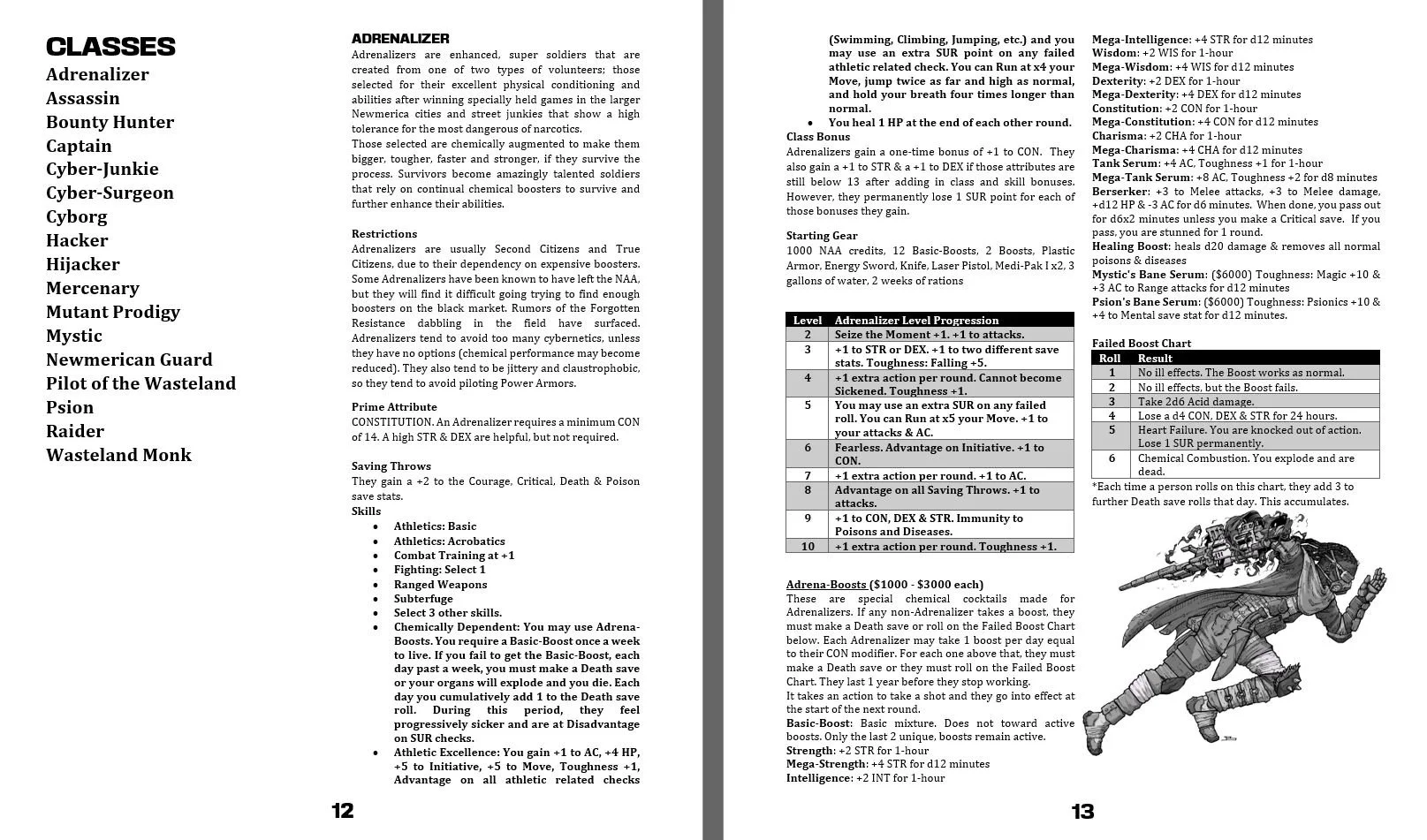 CLASSES
Adrenalizer
Assassin
Bounty Hunter
Captain
Cyber-Junkie
Cyber-Surgeon
Cyborg
Hacker
Hijacker
Mercenary
Mutant Prodigy
Mystic
Newmerican Guard
Pilot of the Wasteland
Psion
Raider
Wasteland Monk

ADRENALIZER
Adrenalizers are enhanced, super soldiers that are created from one of two types of volunteers; those selected for their excellent physical conditioning and abilities after winning specially held games in the larger Newmerica cities and street junkies that show a high tolerance for the most dangerous of narcotics.
Those selected are chemically augmented to make them bigger, tougher, faster and stronger, if they survive the process. Survivors become amazingly talented soldiers that rely on continual chemical boosters to survive and further enhance their abilities.

Restrictions
Adrenalizers are usually Second Citizens and True Citizens, due to their dependency on expensive boosters. Some Adrenalizers have been known to have left the NAA, but they will find it difficult going trying to find enough boosters on the black market. Rumors of the Forgotten Resistance dabbling in the field have surfaced. Adrenalizers tend to avoid too many cybernetics, unless they have no options (chemical performance may become reduced). They also tend to be jittery and claustrophobic, so they tend to avoid piloting Power Armors.

Prime Attribute
CONSTITUTION. An Adrenalizer requires a minimum CON of 14. A high STR & DEX are helpful, but not required.

Saving Throws
They gain a +2 to the Courage, Critical, Death & Poison save stats.
Skills
• Athletics: Basic
• Athletics: Acrobatics
• Combat Training at +1
• Fighting: Select 1
• Ranged Weapons
• Subterfuge
• Select 3 other skills.
• Chemically Dependent: You may use Adrena-Boosts. You require a Basic-Boost once a week to live. If you fail to get the Basic-Boost, each day past a week, you must make a Death save or your organs will explode and you die. Each day you cumulatively add 1 to the Death save roll. During this period, they feel progressively sicker and are at Disadvantage on SUR checks.
• Athletic Excellence: You gain +1 to AC, +4 HP, +5 to Initiative, +5 to Move, Toughness +1, Advantage on all athletic related checks

12

(Swimming, Climbing, Jumping, etc.) and you may use an extra SUR point on any failed athletic related check. You can Run at x4 your Move, jump twice as far and high as normal, and hold your breath four times longer than normal.
• You heal 1 HP at the end of each other round.
Class Bonus
Adrenalizers gain a one-time bonus of +1 to CON. They also gain a +1 to STR & a +1 to DEX if those attributes are still below 13 after adding in class and skill bonuses. However, they permanently lose 1 SUR point for each of those bonuses they gain.

Starting Gear
1000 NAA credits, 12 Basic-Boosts, 2 Boosts, Plastic Armor, Energy Sword, Knife, Laser Pistol, Medi-Pak I x2, 3 gallons of water, 2 weeks of rations

| Level | Adrenalizer Level Progression |
|---|---|
| 2 | Seize the Moment +1. +1 to attacks. |
| 3 | +1 to STR or DEX. +1 to two different save stats. Toughness: Falling +5. |
| 4 | +1 extra action per round. Cannot become Sickened. Toughness +1. |
| 5 | You may use an extra SUR on any failed roll. You can Run at x5 your Move. +1 to your attacks & AC. |
| 6 | Fearless. Advantage on Initiative. +1 to CON. |
| 7 | +1 extra action per round. +1 to AC. |
| 8 | Advantage on all Saving Throws. +1 to attacks. |
| 9 | +1 to CON, DEX & STR. Immunity to Poisons and Diseases. |
| 10 | +1 extra action per round. Toughness +1. |

Adrena-Boosts ($1000 - $3000 each)
These are special chemical cocktails made for Adrenalizers. If any non-Adrenalizer takes a boost, they must make a Death save or roll on the Failed Boost Chart below. Each Adrenalizer may take 1 boost per day equal to their CON modifier. For each one above that, they must make a Death save or they must roll on the Failed Boost Chart. They last 1 year before they stop working.
It takes an action to take a shot and they go into effect at the start of the next round.
Basic-Boost: Basic mixture. Does not toward active boosts. Only the last 2 unique, boosts remain active.
Strength: +2 STR for 1-hour
Mega-Strength: +4 STR for d12 minutes
Intelligence: +2 INT for 1-hour
Mega-Intelligence: +4 STR for d12 minutes
Wisdom: +2 WIS for 1-hour
Mega-Wisdom: +4 WIS for d12 minutes
Dexterity: +2 DEX for 1-hour
Mega-Dexterity: +4 DEX for d12 minutes
Constitution: +2 CON for 1-hour
Mega-Constitution: +4 CON for d12 minutes
Charisma: +2 CHA for 1-hour
Mega-Charisma: +4 CHA for d12 minutes
Tank Serum: +4 AC, Toughness +1 for 1-hour
Mega-Tank Serum: +8 AC, Toughness +2 for d8 minutes
Berserker: +3 to Melee attacks, +3 to Melee damage, +d12 HP & -3 AC for d6 minutes. When done, you pass out for d6x2 minutes unless you make a Critical save. If you pass, you are stunned for 1 round.
Healing Boost: heals d20 damage & removes all normal poisons & diseases
Mystic's Bane Serum: ($6000) Toughness: Magic +10 & +3 AC to Range attacks for d12 minutes
Psion's Bane Serum: ($6000) Toughness: Psionics +10 & +4 to Mental save stat for d12 minutes.

Failed Boost Chart
| Roll | Result |
|---|---|
| 1 | No ill effects. The Boost works as normal. |
| 2 | No ill effects, but the Boost fails. |
| 3 | Take 2d6 Acid damage. |
| 4 | Lose a d4 CON, DEX & STR for 24 hours. |
| 5 | Heart Failure. You are knocked out of action. Lose 1 SUR permanently. |
| 6 | Chemical Combustion. You explode and are dead. |
*Each time a person rolls on this chart, they add 3 to further Death save rolls that day. This accumulates.

13